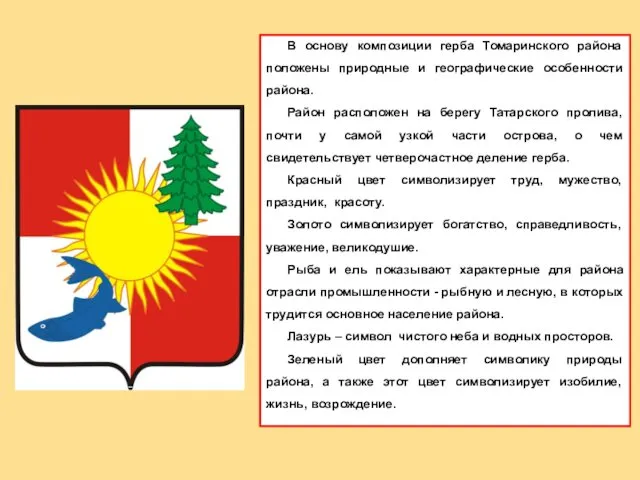 В основу композиции герба Томаринского района положены природные и географические особенности района.

Район расположен на берегу Татарского пролива, почти у самой узкой части острова, о чем свидетельствует четверочастное деление герба.

Красный цвет символизирует труд, мужество, праздник, красоту.

Золото символизирует богатство, справедливость, уважение, великодушие.

Рыба и ель показывают характерные для района отрасли промышленности - рыбную и лесную, в которых трудится основное население района.

Лазурь – символ чистого неба и водных просторов.

Зеленый цвет дополняет символику природы района, а также этот цвет символизирует изобилие, жизнь, возрождение.